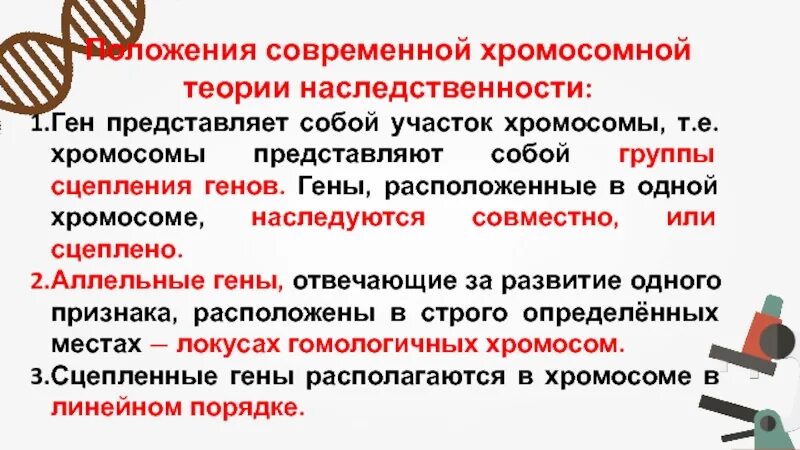 Положения современной хромосомной теории наследственности:

1.Ген представляет собой участок хромосомы, т.е. хромосомы представляют собой группы сцепления генов. Гены, расположенные в одной хромосоме, наследуются совместно, или сцеплено.

2.Аллельные гены, отвечающие за развитие одного признака, расположены в строго определённых местах — локусах гомологичных хромосом.

3.Сцепленные гены располагаются в хромосоме в линейном порядке.